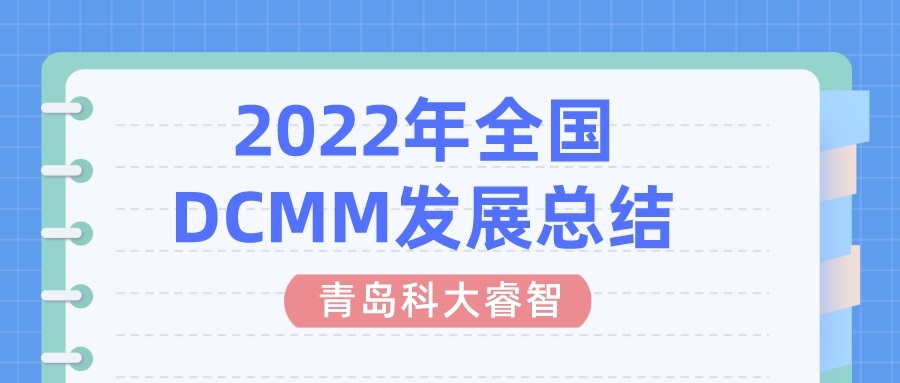 2022年全国
DCMM发展总结

青岛科大睿智